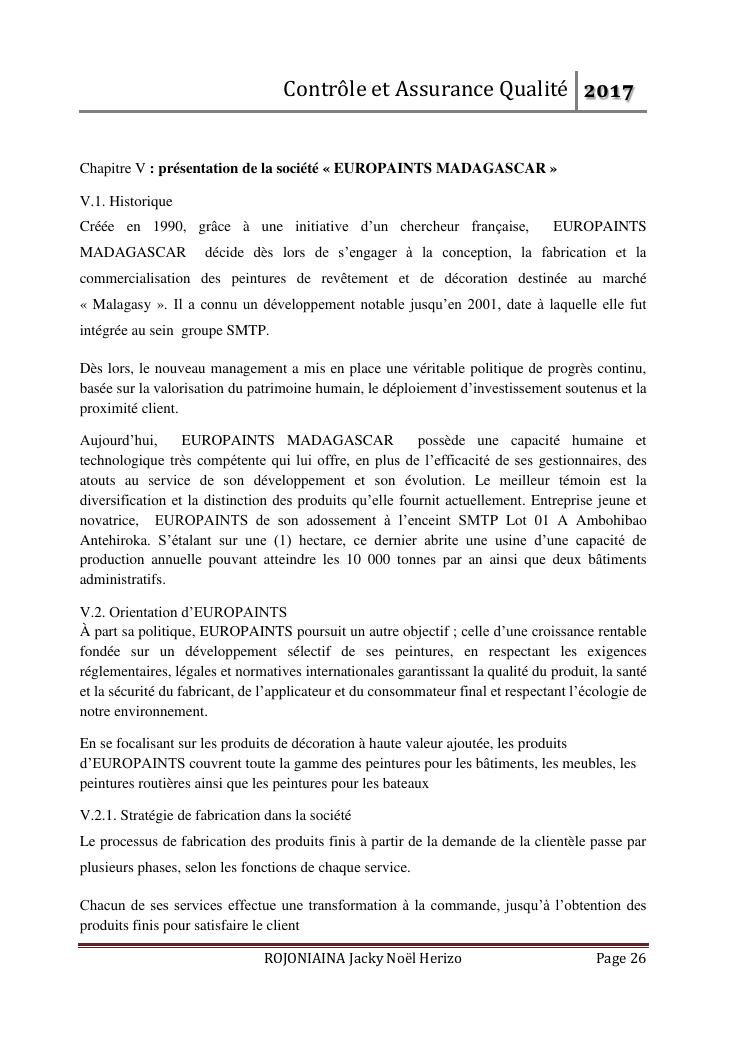 Contrôle et Assurance Qualité 2017

Chapitre V : présentation de la société « EUROPAINTS MADAGASCAR »

V.1. Historique
Créée en 1990, grâce à une initiative d'un chercheur française, EUROPAINTS MADAGASCAR décide dès lors de s'engager à la conception, la fabrication et la commercialisation des peintures de revêtement et de décoration destinée au marché « Malagasy ». Il a connu un développement notable jusqu'en 2001, date à laquelle elle fut intégrée au sein groupe SMTP.

Dès lors, le nouveau management a mis en place une véritable politique de progrès continu, basée sur la valorisation du patrimoine humain, le déploiement d'investissement soutenus et la proximité client.

Aujourd'hui, EUROPAINTS MADAGASCAR possède une capacité humaine et technologique très compétente qui lui offre, en plus de l'efficacité de ses gestionnaires, des atouts au service de son développement et son évolution. Le meilleur témoin est la diversification et la distinction des produits qu'elle fournit actuellement. Entreprise jeune et novatrice, EUROPAINTS de son adossement à l'enceint SMTP Lot 01 A Ambohibao Antehiroka. S'étalant sur une (1) hectare, ce dernier abrite une usine d'une capacité de production annuelle pouvant atteindre les 10 000 tonnes par an ainsi que deux bâtiments administratifs.

V.2. Orientation d'EUROPAINTS
À part sa politique, EUROPAINTS poursuit un autre objectif ; celle d'une croissance rentable fondée sur un développement sélectif de ses peintures, en respectant les exigences réglementaires, légales et normatives internationales garantissant la qualité du produit, la santé et la sécurité du fabricant, de l'applicateur et du consommateur final et respectant l'écologie de notre environnement.

En se focalisant sur les produits de décoration à haute valeur ajoutée, les produits d'EUROPAINTS couvrent toute la gamme des peintures pour les bâtiments, les meubles, les peintures routières ainsi que les peintures pour les bateaux

V.2.1. Stratégie de fabrication dans la société
Le processus de fabrication des produits finis à partir de la demande de la clientèle passe par plusieurs phases, selon les fonctions de chaque service.

Chacun de ses services effectue une transformation à la commande, jusqu'à l'obtention des produits finis pour satisfaire le client

ROJONIAINA Jacky Noël Herizo Page 26